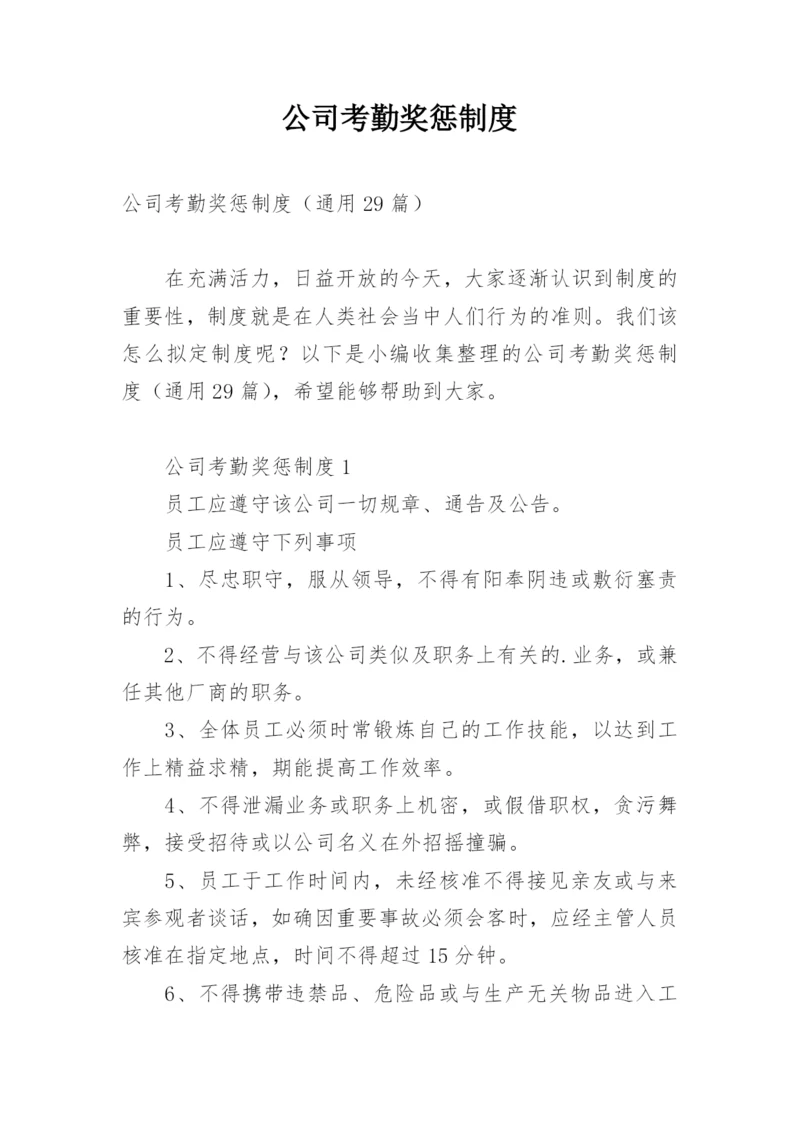 公司考勤奖惩制度

公司考勤奖惩制度（通用29篇）

在充满活力，日益开放的今天，大家逐渐认识到制度的重要性，制度就是在人类社会当中人们行为的准则。我们该怎么拟定制度呢？以下是小编收集整理的公司考勤奖惩制度（通用29篇），希望能够帮助到大家。

公司考勤奖惩制度1

员工应遵守该公司一切规章、通告及公告。

员工应遵守下列事项

1、尽忠职守，服从领导，不得有阳奉阴违或敷衍塞责的行为。

2、不得经营与该公司类似及职务上有关的.业务，或兼任其他厂商的职务。

3、全体员工必须时常锻炼自己的工作技能，以达到工作上精益求精，期能提高工作效率。

4、不得泄漏业务或职务上机密，或假借职权，贪污舞弊，接受招待或以公司名义在外招摇撞骗。

5、员工于工作时间内，未经核准不得接见亲友或与来宾参观者谈话，如确因重要事故必须会客时，应经主管人员核准在指定地点，时间不得超过15分钟。

6、不得携带违禁品、危险品或与生产无关物品进入工